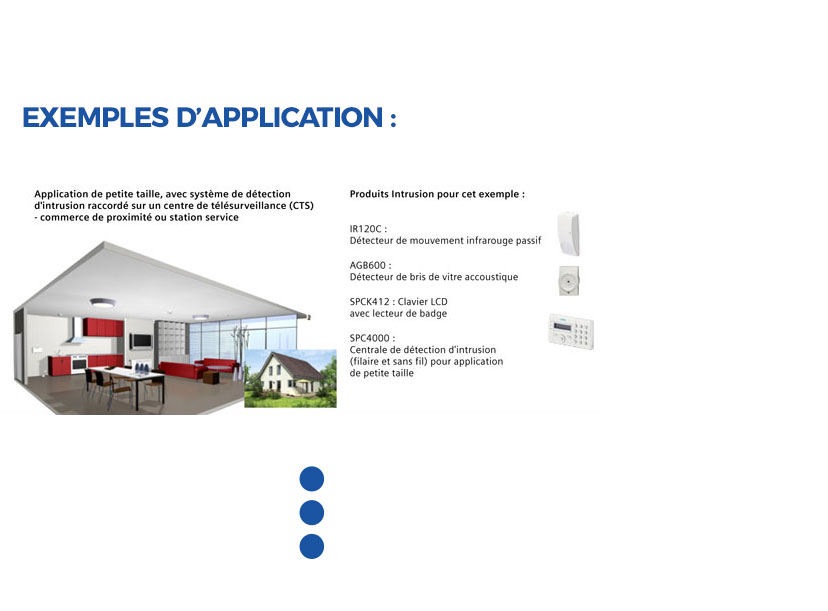 EXEMPLES D'APPLICATION :

Application de petite taille, avec système de détection d'intrusion raccordé sur un centre de télésurveillance (CTS) - commerce de proximité ou station service

Produits Intrusion pour cet exemple :

IR120C :
Détecteur de mouvement infrarouge passif

AGB600 :
Détecteur de bris de vitre accoustique

SPCK412 : Clavier LCD
avec lecteur de badge

SPC4000 :
Centrale de détection d'intrusion (filaire et sans fil) pour application de petite taille